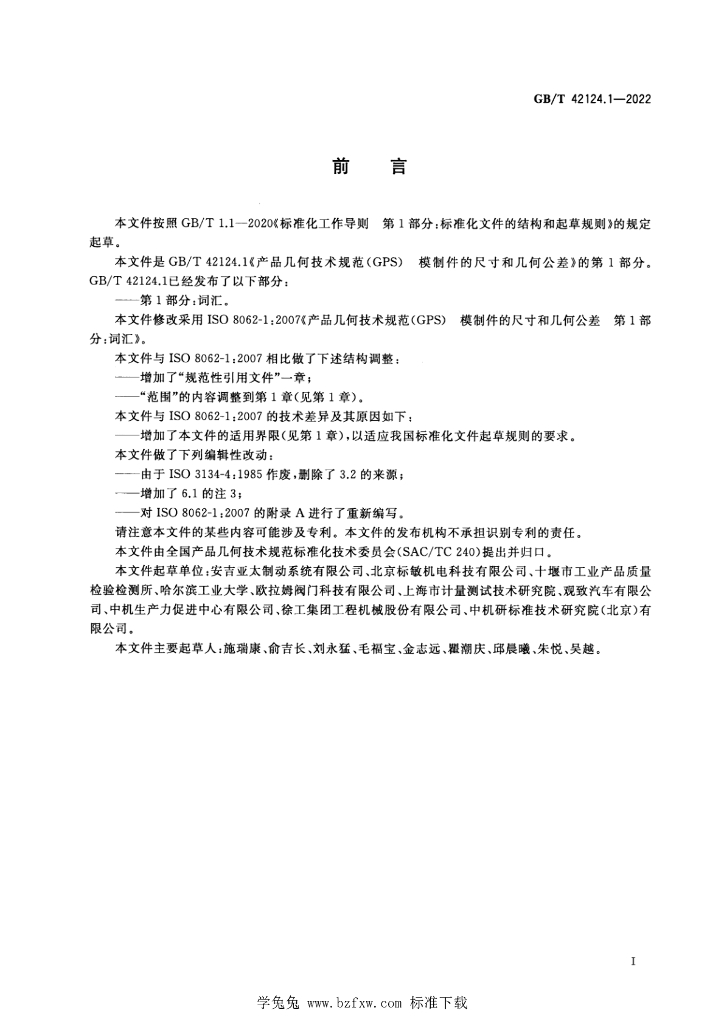 GB/T 42124.1—2022

前言

本文件按照GB/T 1.1—2020《标准化工作导则 第1部分:标准化文件的结构和起草规则》的规定起草。

本文件是GB/T 42124.1《产品几何技术规范(GPS) 模制件的尺寸和几何公差》的第1部分。GB/T 42124.1已经发布了以下部分:

——第1部分:词汇。

本文件修改采用ISO 8062-1:2007《产品几何技术规范(GPS) 模制件的尺寸和几何公差 第1部分:词汇》。

本文件与ISO 8062-1:2007相比做了下述结构调整:

——增加了“规范性引用文件”一章;

——“范围”的内容调整到第1章(见第1章)。

本文件与ISO 8062-1:2007的技术差异及其原因如下:

——增加了本文件的适用界限(见第1章),以适应我国标准化文件起草规则的要求。

本文件做了下列编辑性改动:

——由于ISO 3134-4:1985作废,删除了3.2的来源;

——增加了6.1的注3;

——对ISO 8062-1:2007的附录A进行了重新编写。

请注意本文件的某些内容可能涉及专利。本文件的发布机构不承担识别专利的责任。

本文件由全国产品几何技术规范标准化技术委员会(SAC/TC 240)提出并归口。

本文件起草单位:安吉亚太制动系统有限公司、北京标敏机电科技有限公司、十堰市工业产品质量检验检测所、哈尔滨工业大学、欧拉姆阀门科技有限公司、上海市计量测试技术研究院、观致汽车有限公司、中机生产力促进中心有限公司、徐工集团工程机械股份有限公司、中机研标准技术研究院(北京)有限公司。

本文件主要起草人:施瑞康、俞吉长、刘永猛、毛福宝、金志远、瞿潮庆、邱晨曦、朱悦、吴越。

I

学兔兔 www.bzfxw.com 标准下载